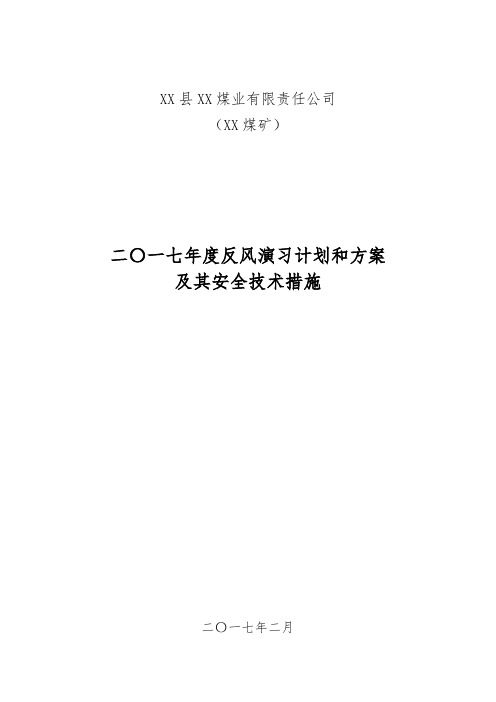 XX县XX煤业有限责任公司
（XX煤矿）

二〇一七年度反风演习计划和方案
及其安全技术措施

二〇一七年二月